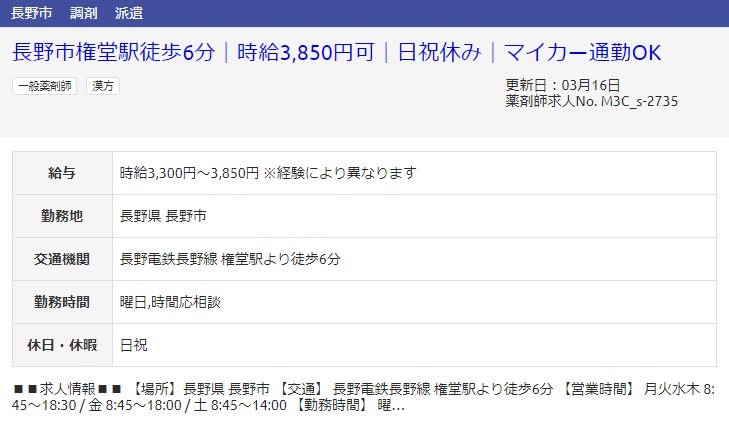 長野市　調剤　派遣

長野市権堂駅徒歩6分｜時給3,850円可｜日祝休み｜マイカー通勤OK

一般薬剤師　漢方

更新日：03月16日
薬剤師求人No. M3C_s-2735

| 給与 | 時給3,300円～3,850円 ※経験により異なります |
|---|---|
| 勤務地 | 長野県 長野市 |
| 交通機関 | 長野電鉄長野線 権堂駅より徒歩6分 |
| 勤務時間 | 曜日,時間応相談 |
| 休日・休暇 | 日祝 |

■■求人情報■■ 【場所】長野県 長野市 【交通】 長野電鉄長野線 権堂駅より徒歩6分 【営業時間】 月火水木 8:45～18:30 / 金 8:45～18:00 / 土 8:45～14:00 【勤務時間】 曜...